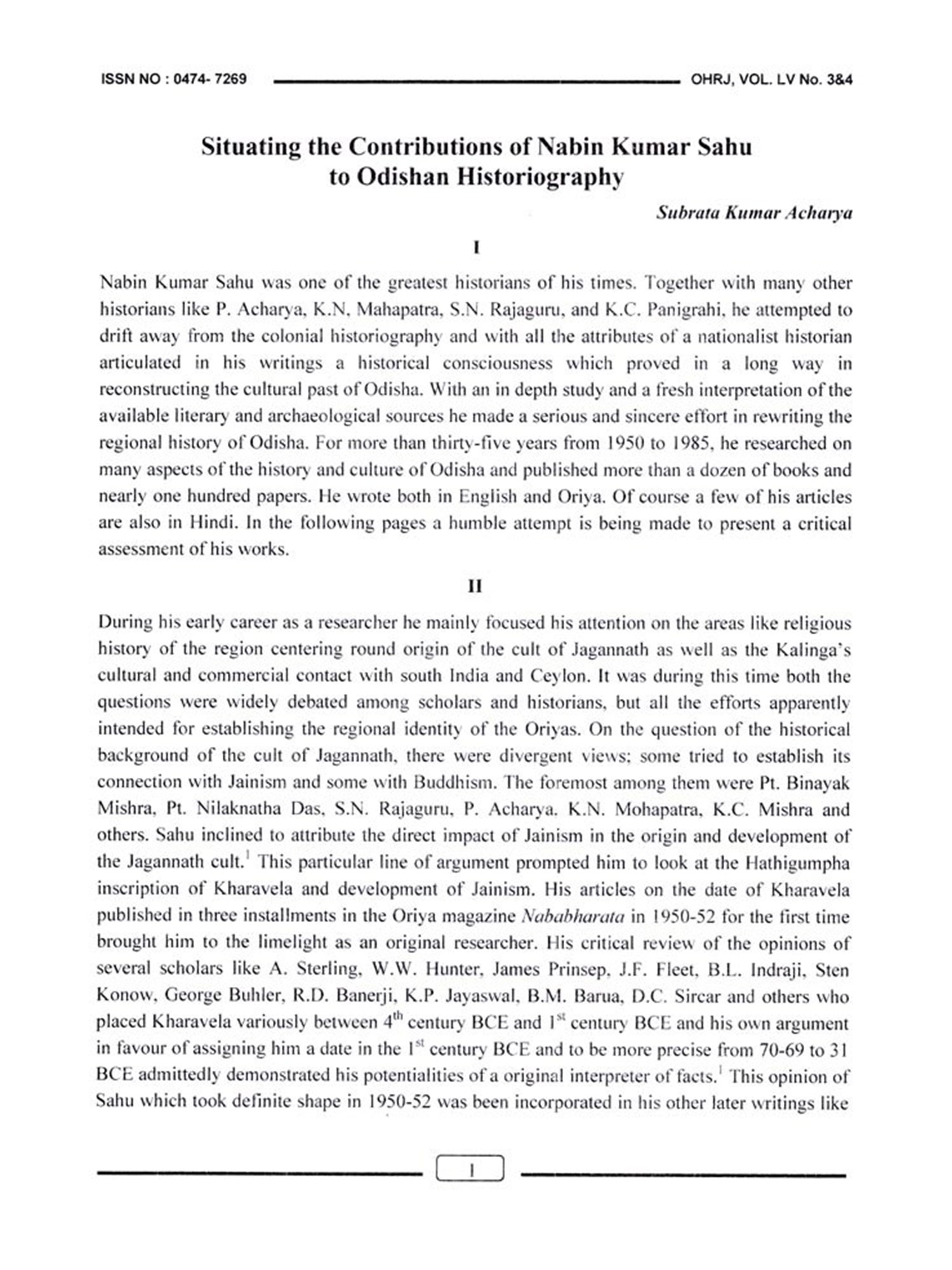 ISSN NO : 0474- 7269 OHRJ, VOL. LV No. 3&4

Situating the Contributions of Nabin Kumar Sahu to Odishan Historiography

Subrata Kumar Acharya

I

Nabin Kumar Sahu was one of the greatest historians of his times. Together with many other historians like P. Acharya, K.N, Mahapatra, S.N. Rajaguru, and K.C. Panigrahi, he attempted to drift away from the colonial historiography and with all the attributes of a nationalist historian articulated in his writings a historical consciousness which proved in a long way in reconstructing the cultural past of Odisha. With an in depth study and a fresh interpretation of the available literary and archaeological sources he made a serious and sincere effort in rewriting the regional history of Odisha. For more than thirty-five years from 1950 to 1985, he researched on many aspects of the history and culture of Odisha and published more than a dozen of books and nearly one hundred papers. He wrote both in English and Oriya. Of course a few of his articles are also in Hindi. In the following pages a humble attempt is being made to present a critical assessment of his works.

II

During his early career as a researcher he mainly focused his attention on the areas like religious history of the region centering round origin of the cult of Jagannath as well as the Kalinga's cultural and commercial contact with south India and Ceylon. It was during this time both the questions were widely debated among scholars and historians, but all the efforts apparently intended for establishing the regional identity of the Oriyas. On the question of the historical background of the cult of Jagannath, there were divergent views; some tried to establish its connection with Jainism and some with Buddhism. The foremost among them were Pt. Binayak Mishra, Pt. Nilaknatha Das, S.N. Rajaguru, P. Acharya. K.N. Mohapatra, K.C. Mishra and others. Sahu inclined to attribute the direct impact of Jainism in the origin and development of the Jagannath cult.$^1$ This particular line of argument prompted him to look at the Hathigumpha inscription of Kharavela and development of Jainism. His articles on the date of Kharavela published in three installments in the Oriya magazine Nababharata in 1950-52 for the first time brought him to the limelight as an original researcher. His critical review of the opinions of several scholars like A. Sterling, W.W. Hunter, James Prinsep, J.F. Fleet, B.L. Indraji, Sten Konow, George Buhler, R.D. Banerji, K.P. Jayaswal, B.M. Barua, D.C. Sircar and others who placed Kharavela variously between 4$^{th}$ century BCE and 1$^{st}$ century BCE and his own argument in favour of assigning him a date in the 1$^{st}$ century BCE and to be more precise from 70-69 to 31 BCE admittedly demonstrated his potentialities of a original interpreter of facts.$^1$ This opinion of Sahu which took definite shape in 1950-52 was been incorporated in his other later writings like

1